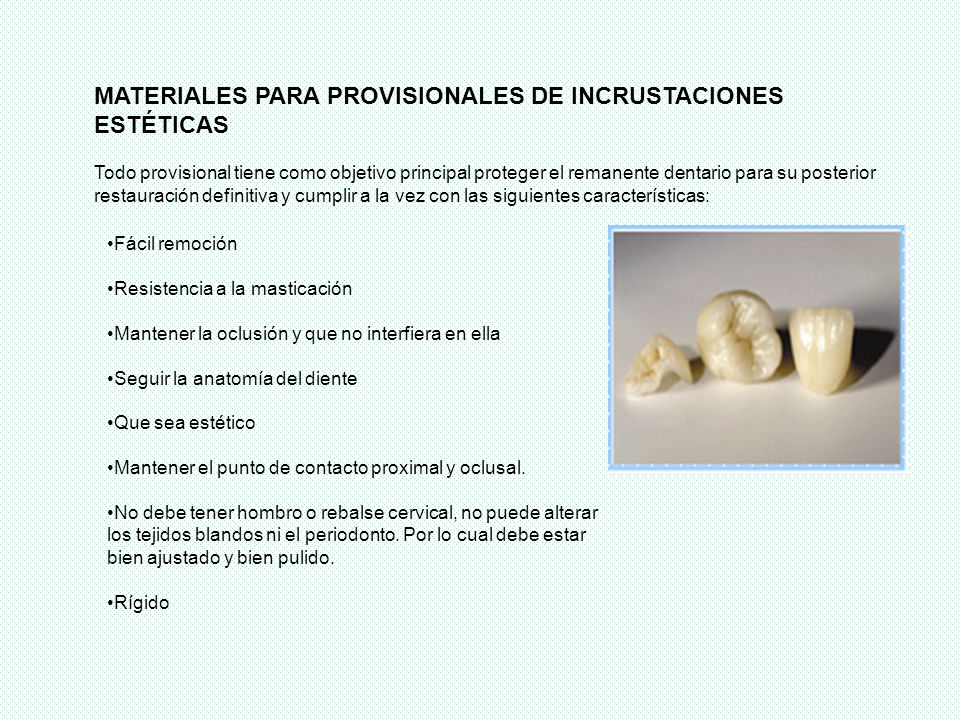 MATERIALES PARA PROVISIONALES DE INCRUSTACIONES ESTÉTICAS

Todo provisional tiene como objetivo principal proteger el remanente dentario para su posterior restauración definitiva y cumplir a la vez con las siguientes características:

•Fácil remoción

•Resistencia a la masticación

•Mantener la oclusión y que no interfiera en ella

•Seguir la anatomía del diente

•Que sea estético

•Mantener el punto de contacto proximal y oclusal.

•No debe tener hombro o rebalse cervical, no puede alterar los tejidos blandos ni el periodonto. Por lo cual debe estar bien ajustado y bien pulido.

•Rígido